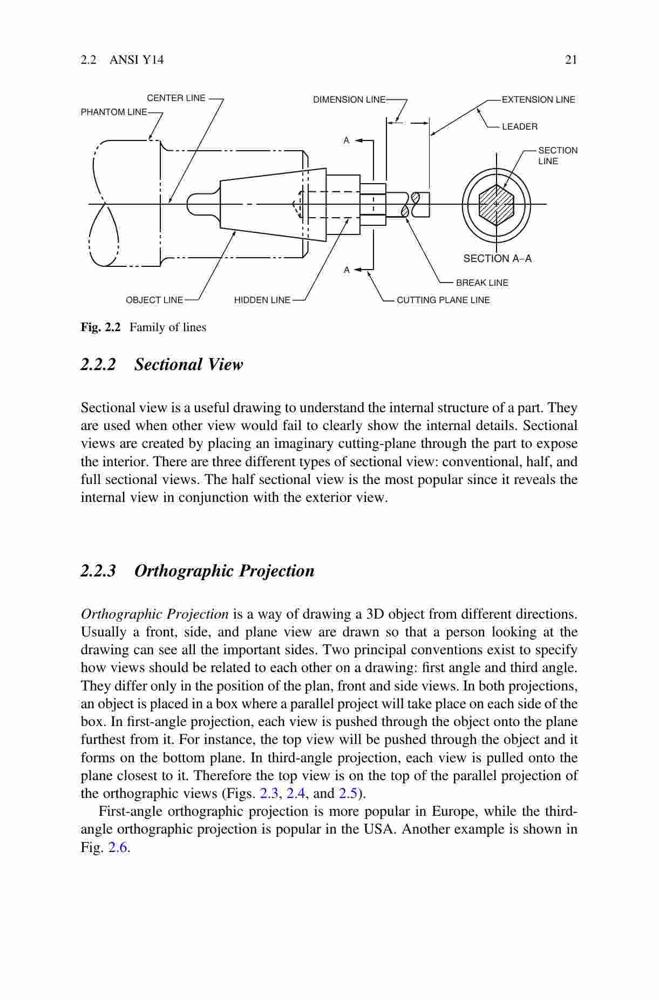 2.2 ANSI Y14 21

CENTER LINE
PHANTOM LINE
DIMENSION LINE
EXTENSION LINE
LEADER
SECTION LINE
A
A
SECTION A–A
BREAK LINE
OBJECT LINE
HIDDEN LINE
CUTTING PLANE LINE

Fig. 2.2 Family of lines

2.2.2 Sectional View

Sectional view is a useful drawing to understand the internal structure of a part. They are used when other view would fail to clearly show the internal details. Sectional views are created by placing an imaginary cutting-plane through the part to expose the interior. There are three different types of sectional view: conventional, half, and full sectional views. The half sectional view is the most popular since it reveals the internal view in conjunction with the exterior view.

2.2.3 Orthographic Projection

Orthographic Projection is a way of drawing a 3D object from different directions. Usually a front, side, and plane view are drawn so that a person looking at the drawing can see all the important sides. Two principal conventions exist to specify how views should be related to each other on a drawing: first angle and third angle. They differ only in the position of the plan, front and side views. In both projections, an object is placed in a box where a parallel project will take place on each side of the box. In first-angle projection, each view is pushed through the object onto the plane furthest from it. For instance, the top view will be pushed through the object and it forms on the bottom plane. In third-angle projection, each view is pulled onto the plane closest to it. Therefore the top view is on the top of the parallel projection of the orthographic views (Figs. 2.3, 2.4, and 2.5).

First-angle orthographic projection is more popular in Europe, while the third-angle orthographic projection is popular in the USA. Another example is shown in Fig. 2.6.